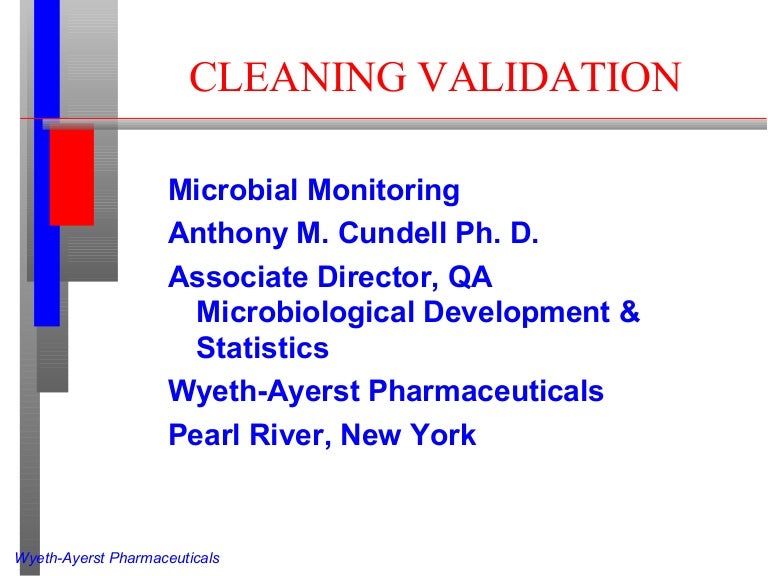 CLEANING VALIDATION

Microbial Monitoring

Anthony M. Cundell Ph. D.

Associate Director, QA Microbiological Development & Statistics

Wyeth-Ayerst Pharmaceuticals

Pearl River, New York

Wyeth-Ayerst Pharmaceuticals